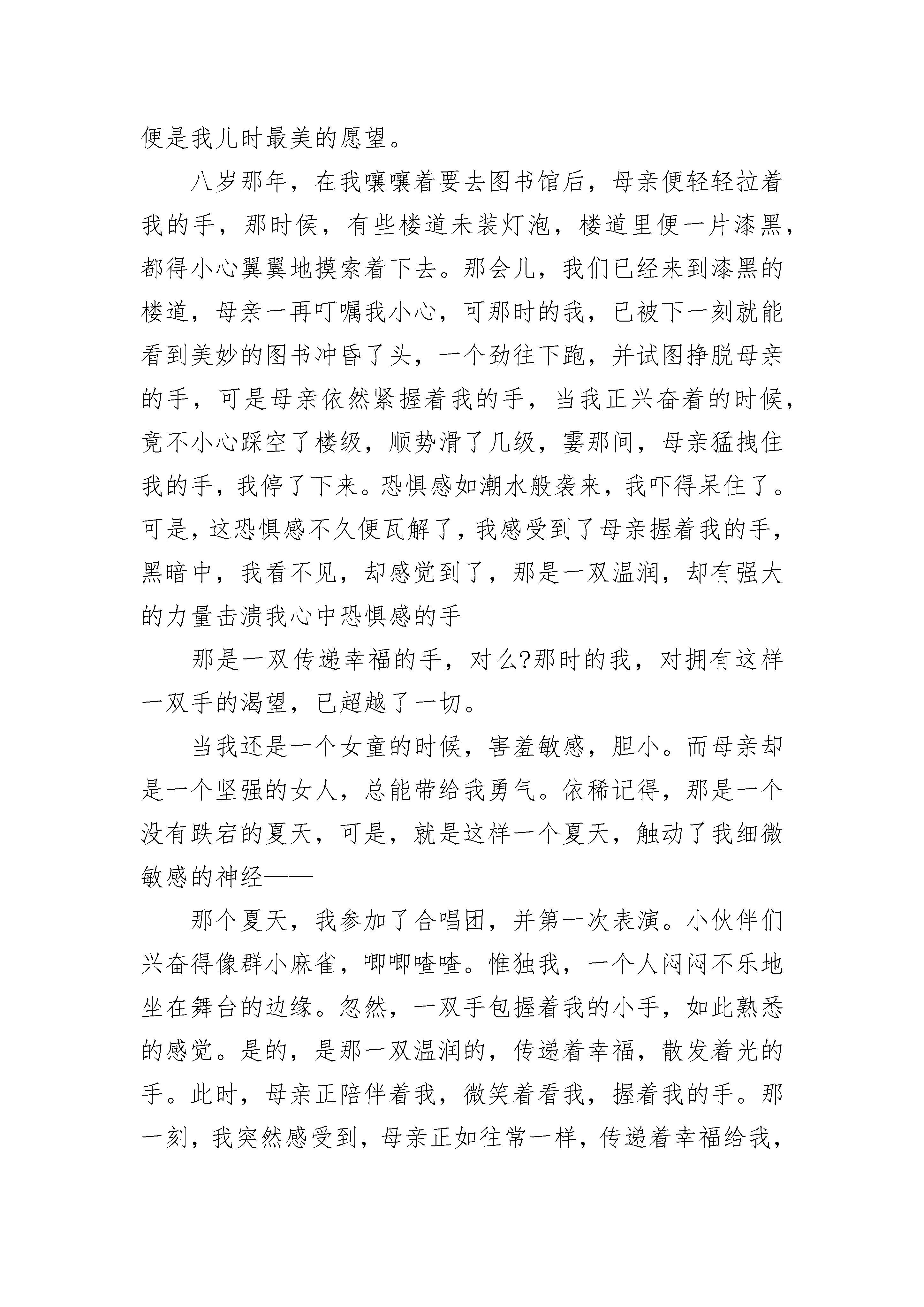 便是我儿时最美的愿望。

八岁那年，在我嚷嚷着要去图书馆后，母亲便轻轻拉着我的手，那时侯，有些楼道未装灯泡，楼道里便一片漆黑，都得小心翼翼地摸索着下去。那会儿，我们已经来到漆黑的楼道，母亲一再叮嘱我小心，可那时的我，已被下一刻就能看到美妙的图书冲昏了头，一个劲往下跑，并试图挣脱母亲的手，可是母亲依然紧握着我的手，当我正兴奋着的时候，竟不小心踩空了楼级，顺势滑了几级，霎那间，母亲猛拽住我的手，我停了下来。恐惧感如潮水般袭来，我吓得呆住了。可是，这恐惧感不久便瓦解了，我感受到了母亲握着我的手，黑暗中，我看不见，却感觉到了，那是一双温润，却有强大的力量击溃我心中恐惧感的手

那是一双传递幸福的手，对么?那时的我，对拥有这样一双手的渴望，已超越了一切。

当我还是一个女童的时候，害羞敏感，胆小。而母亲却是一个坚强的女人，总能带给我勇气。依稀记得，那是一个没有跌宕的夏天，可是，就是这样一个夏天，触动了我细微敏感的神经——

那个夏天，我参加了合唱团，并第一次表演。小伙伴们兴奋得像群小麻雀，唧唧喳喳。惟独我，一个人闷闷不乐地坐在舞台的边缘。忽然，一双手包握着我的小手，如此熟悉的感觉。是的，是那一双温润的，传递着幸福，散发着光的手。此时，母亲正陪伴着我，微笑着看我，握着我的手。那一刻，我突然感受到，母亲正如往常一样，传递着幸福给我，